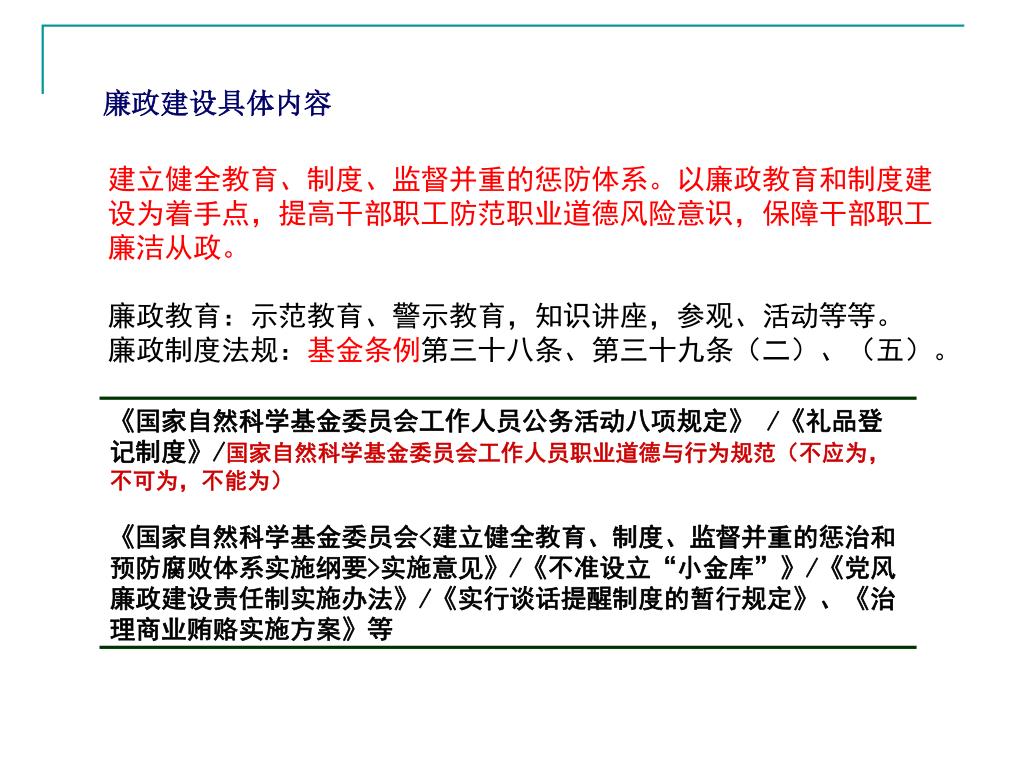 廉政建设具体内容

建立健全教育、制度、监督并重的惩防体系。以廉政教育和制度建设为着手点，提高干部职工防范职业道德风险意识，保障干部职工廉洁从政。

廉政教育：示范教育、警示教育，知识讲座，参观、活动等等。
廉政制度法规：基金条例第三十八条、第三十九条（二）、（五）。

《国家自然科学基金委员会工作人员公务活动八项规定》 /《礼品登记制度》/国家自然科学基金委员会工作人员职业道德与行为规范（不应为，不可为，不能为）

《国家自然科学基金委员会<建立健全教育、制度、监督并重的惩治和预防腐败体系实施纲要>实施意见》/《不准设立“小金库”》/《党风廉政建设责任制实施办法》/《实行谈话提醒制度的暂行规定》、《治理商业贿赂实施方案》等